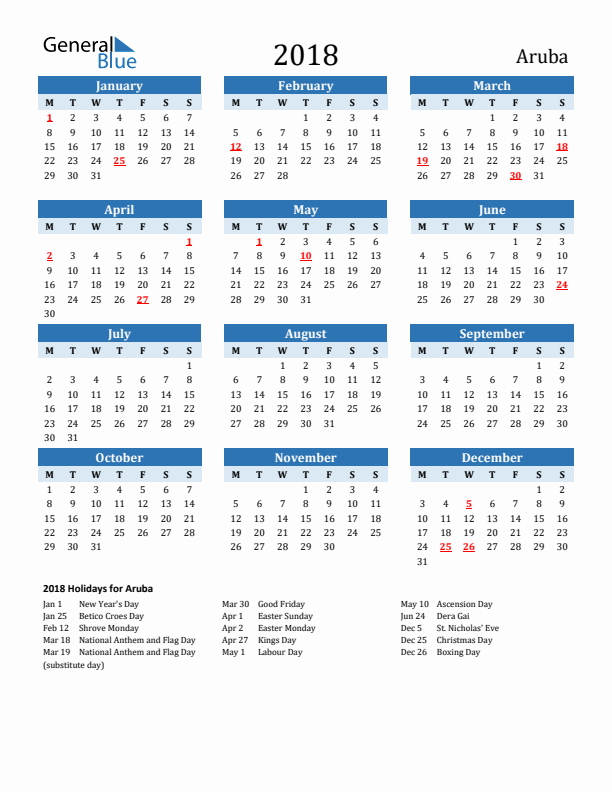 General Blue

2018

Aruba

January

| M | T | W | T | F | S | S |
|---|---|---|---|---|---|---|
| 1 | 2 | 3 | 4 | 5 | 6 | 7 |
| 8 | 9 | 10 | 11 | 12 | 13 | 14 |
| 15 | 16 | 17 | 18 | 19 | 20 | 21 |
| 22 | 23 | 24 | 25 | 26 | 27 | 28 |
| 29 | 30 | 31 | | | | |

February

| M | T | W | T | F | S | S |
|---|---|---|---|---|---|---|
| | | | 1 | 2 | 3 | 4 |
| 5 | 6 | 7 | 8 | 9 | 10 | 11 |
| 12 | 13 | 14 | 15 | 16 | 17 | 18 |
| 19 | 20 | 21 | 22 | 23 | 24 | 25 |
| 26 | 27 | 28 | | | | |

March

| M | T | W | T | F | S | S |
|---|---|---|---|---|---|---|
| | | | 1 | 2 | 3 | 4 |
| 5 | 6 | 7 | 8 | 9 | 10 | 11 |
| 12 | 13 | 14 | 15 | 16 | 17 | 18 |
| 19 | 20 | 21 | 22 | 23 | 24 | 25 |
| 26 | 27 | 28 | 29 | 30 | 31 | |

April

| M | T | W | T | F | S | S |
|---|---|---|---|---|---|---|
| | | | | | | 1 |
| 2 | 3 | 4 | 5 | 6 | 7 | 8 |
| 9 | 10 | 11 | 12 | 13 | 14 | 15 |
| 16 | 17 | 18 | 19 | 20 | 21 | 22 |
| 23 | 24 | 25 | 26 | 27 | 28 | 29 |
| 30 | | | | | | |

May

| M | T | W | T | F | S | S |
|---|---|---|---|---|---|---|
| | 1 | 2 | 3 | 4 | 5 | 6 |
| 7 | 8 | 9 | 10 | 11 | 12 | 13 |
| 14 | 15 | 16 | 17 | 18 | 19 | 20 |
| 21 | 22 | 23 | 24 | 25 | 26 | 27 |
| 28 | 29 | 30 | 31 | | | |

June

| M | T | W | T | F | S | S |
|---|---|---|---|---|---|---|
| | | | | 1 | 2 | 3 |
| 4 | 5 | 6 | 7 | 8 | 9 | 10 |
| 11 | 12 | 13 | 14 | 15 | 16 | 17 |
| 18 | 19 | 20 | 21 | 22 | 23 | 24 |
| 25 | 26 | 27 | 28 | 29 | 30 | |

July

| M | T | W | T | F | S | S |
|---|---|---|---|---|---|---|
| | | | | | | 1 |
| 2 | 3 | 4 | 5 | 6 | 7 | 8 |
| 9 | 10 | 11 | 12 | 13 | 14 | 15 |
| 16 | 17 | 18 | 19 | 20 | 21 | 22 |
| 23 | 24 | 25 | 26 | 27 | 28 | 29 |
| 30 | 31 | | | | | |

August

| M | T | W | T | F | S | S |
|---|---|---|---|---|---|---|
| | | 1 | 2 | 3 | 4 | 5 |
| 6 | 7 | 8 | 9 | 10 | 11 | 12 |
| 13 | 14 | 15 | 16 | 17 | 18 | 19 |
| 20 | 21 | 22 | 23 | 24 | 25 | 26 |
| 27 | 28 | 29 | 30 | 31 | | |

September

| M | T | W | T | F | S | S |
|---|---|---|---|---|---|---|
| | | | | | 1 | 2 |
| 3 | 4 | 5 | 6 | 7 | 8 | 9 |
| 10 | 11 | 12 | 13 | 14 | 15 | 16 |
| 17 | 18 | 19 | 20 | 21 | 22 | 23 |
| 24 | 25 | 26 | 27 | 28 | 29 | 30 |

October

| M | T | W | T | F | S | S |
|---|---|---|---|---|---|---|
| 1 | 2 | 3 | 4 | 5 | 6 | 7 |
| 8 | 9 | 10 | 11 | 12 | 13 | 14 |
| 15 | 16 | 17 | 18 | 19 | 20 | 21 |
| 22 | 23 | 24 | 25 | 26 | 27 | 28 |
| 29 | 30 | 31 | | | | |

November

| M | T | W | T | F | S | S |
|---|---|---|---|---|---|---|
| | | | 1 | 2 | 3 | 4 |
| 5 | 6 | 7 | 8 | 9 | 10 | 11 |
| 12 | 13 | 14 | 15 | 16 | 17 | 18 |
| 19 | 20 | 21 | 22 | 23 | 24 | 25 |
| 26 | 27 | 28 | 29 | 30 | | |

December

| M | T | W | T | F | S | S |
|---|---|---|---|---|---|---|
| | | | | | 1 | 2 |
| 3 | 4 | 5 | 6 | 7 | 8 | 9 |
| 10 | 11 | 12 | 13 | 14 | 15 | 16 |
| 17 | 18 | 19 | 20 | 21 | 22 | 23 |
| 24 | 25 | 26 | 27 | 28 | 29 | 30 |
| 31 | | | | | | |

2018 Holidays for Aruba

Jan 1 New Year's Day
Jan 25 Betico Croes Day
Feb 12 Shrove Monday
Mar 18 National Anthem and Flag Day
Mar 19 National Anthem and Flag Day (substitute day)

Mar 30 Good Friday
Apr 1 Easter Sunday
Apr 2 Easter Monday
Apr 27 Kings Day
May 1 Labour Day

May 10 Ascension Day
Jun 24 Dera Gai
Dec 5 St. Nicholas' Eve
Dec 25 Christmas Day
Dec 26 Boxing Day